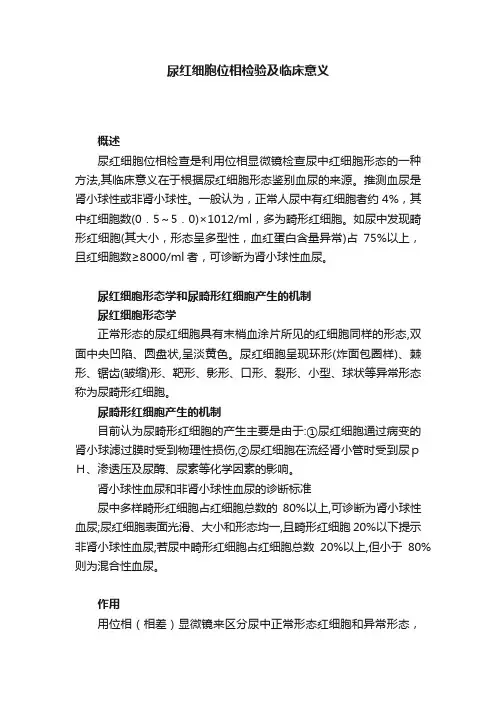 尿红细胞位相检验及临床意义

概述

尿红细胞位相检查是利用位相显微镜检查尿中红细胞形态的一种方法,其临床意义在于根据尿红细胞形态鉴别血尿的来源。推测血尿是肾小球性或非肾小球性。一般认为，正常人尿中有红细胞者约 4%，其中红细胞数(0．5～5．0)×1012/ml，多为畸形红细胞。如尿中发现畸形红细胞(其大小，形态呈多型性，血红蛋白含量异常)占 75%以上，且红细胞数≥8000/ml 者，可诊断为肾小球性血尿。

尿红细胞形态学和尿畸形红细胞产生的机制

尿红细胞形态学

正常形态的尿红细胞具有末梢血涂片所见的红细胞同样的形态,双面中央凹陷、圆盘状,呈淡黄色。尿红细胞呈现环形(炸面包圈样)、棘形、锯齿(皱缩)形、靶形、影形、口形、裂形、小型、球状等异常形态称为尿畸形红细胞。

尿畸形红细胞产生的机制

目前认为尿畸形红细胞的产生主要是由于:①尿红细胞通过病变的肾小球滤过膜时受到物理性损伤,②尿红细胞在流经肾小管时受到尿ｐＨ、渗透压及尿酶、尿素等化学因素的影响。

肾小球性血尿和非肾小球性血尿的诊断标准

尿中多样畸形红细胞占红细胞总数的 80%以上,可诊断为肾小球性血尿;尿红细胞表面光滑、大小和形态均一,且畸形红细胞 20%以下提示非肾小球性血尿;若尿中畸形红细胞占红细胞总数 20%以上,但小于 80%则为混合性血尿。

作用

用位相（相差）显微镜来区分尿中正常形态红细胞和异常形态，